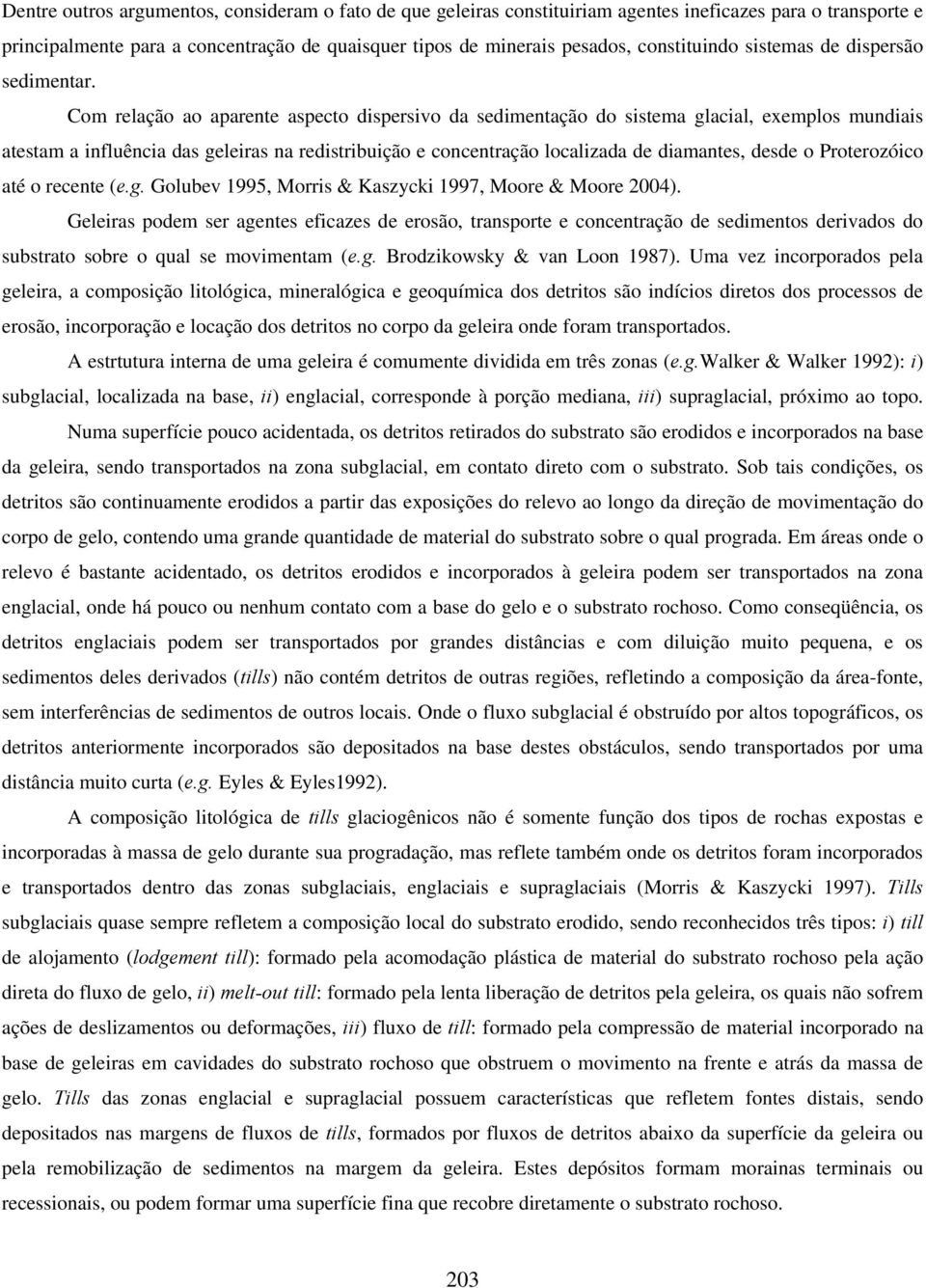 Dentre outros argumentos, consideram o fato de que geleiras constituiriam agentes ineficazes para o transporte e principalmente para a concentração de quaisquer tipos de minerais pesados, constituindo sistemas de dispersão sedimentar.

Com relação ao aparente aspecto dispersivo da sedimentação do sistema glacial, exemplos mundiais atestam a influência das geleiras na redistribuição e concentração localizada de diamantes, desde o Proterozóico até o recente (e.g. Golubev 1995, Morris & Kaszycki 1997, Moore & Moore 2004).

Geleiras podem ser agentes eficazes de erosão, transporte e concentração de sedimentos derivados do substrato sobre o qual se movimentam (e.g. Brodzikowsky & van Loon 1987). Uma vez incorporados pela geleira, a composição litológica, mineralógica e geoquímica dos detritos são indícios diretos dos processos de erosão, incorporação e locação dos detritos no corpo da geleira onde foram transportados.

A estrtutura interna de uma geleira é comumente dividida em três zonas (e.g.Walker & Walker 1992): i) subglacial, localizada na base, ii) englacial, corresponde à porção mediana, iii) supraglacial, próximo ao topo.

Numa superfície pouco acidentada, os detritos retirados do substrato são erodidos e incorporados na base da geleira, sendo transportados na zona subglacial, em contato direto com o substrato. Sob tais condições, os detritos são continuamente erodidos a partir das exposições do relevo ao longo da direção de movimentação do corpo de gelo, contendo uma grande quantidade de material do substrato sobre o qual prograda. Em áreas onde o relevo é bastante acidentado, os detritos erodidos e incorporados à geleira podem ser transportados na zona englacial, onde há pouco ou nenhum contato com a base do gelo e o substrato rochoso. Como conseqüência, os detritos englaciais podem ser transportados por grandes distâncias e com diluição muito pequena, e os sedimentos deles derivados (tills) não contém detritos de outras regiões, refletindo a composição da área-fonte, sem interferências de sedimentos de outros locais. Onde o fluxo subglacial é obstruído por altos topográficos, os detritos anteriormente incorporados são depositados na base destes obstáculos, sendo transportados por uma distância muito curta (e.g. Eyles & Eyles1992).

A composição litológica de tills glaciogênicos não é somente função dos tipos de rochas expostas e incorporadas à massa de gelo durante sua progradação, mas reflete também onde os detritos foram incorporados e transportados dentro das zonas subglaciais, englaciais e supraglaciais (Morris & Kaszycki 1997). Tills subglaciais quase sempre refletem a composição local do substrato erodido, sendo reconhecidos três tipos: i) till de alojamento (lodgement till): formado pela acomodação plástica de material do substrato rochoso pela ação direta do fluxo de gelo, ii) melt-out till: formado pela lenta liberação de detritos pela geleira, os quais não sofrem ações de deslizamentos ou deformações, iii) fluxo de till: formado pela compressão de material incorporado na base de geleiras em cavidades do substrato rochoso que obstruem o movimento na frente e atrás da massa de gelo. Tills das zonas englacial e supraglacial possuem características que refletem fontes distais, sendo depositados nas margens de fluxos de tills, formados por fluxos de detritos abaixo da superfície da geleira ou pela remobilização de sedimentos na margem da geleira. Estes depósitos formam morainas terminais ou recessionais, ou podem formar uma superfície fina que recobre diretamente o substrato rochoso.

203